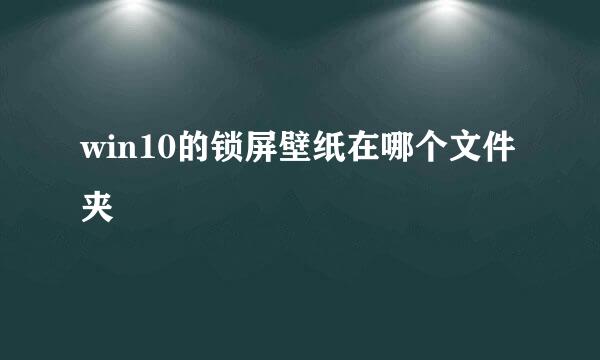 win10的锁屏壁纸在哪个文件夹